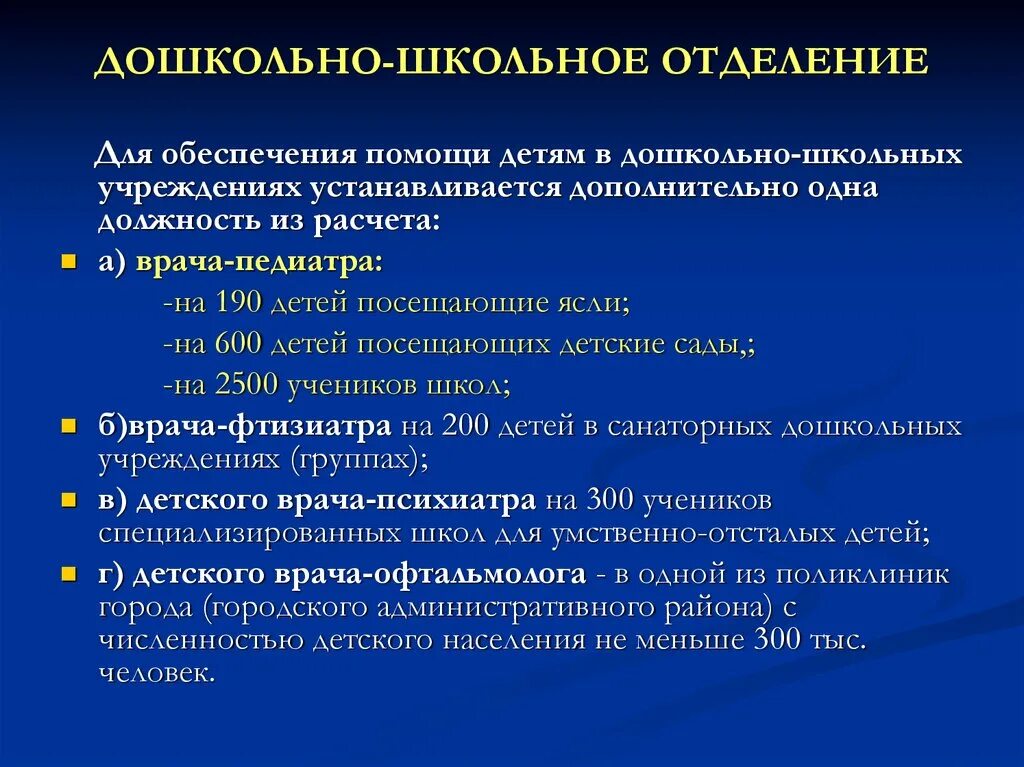 ДОШКОЛЬНО-ШКОЛЬНОЕ ОТДЕЛЕНИЕ

Для обеспечения помощи детям в дошкольно-школьных учреждениях устанавливается дополнительно одна должность из расчета:

а) врача-педиатра:
-на 190 детей посещающие ясли;
-на 600 детей посещающих детские сады,;
-на 2500 учеников школ;

б)врача-фтизиатра на 200 детей в санаторных дошкольных учреждениях (группах);

в) детского врача-психиатра на 300 учеников специализированных школ для умственно-отсталых детей;

г) детского врача-офтальмолога - в одной из поликлиник города (городского административного района) с численностью детского населения не меньше 300 тыс. человек.